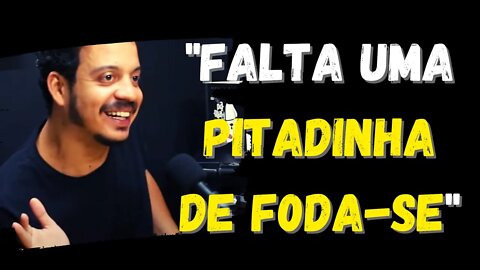 "FALTA UMA PITADINHA DE FODA-SE"